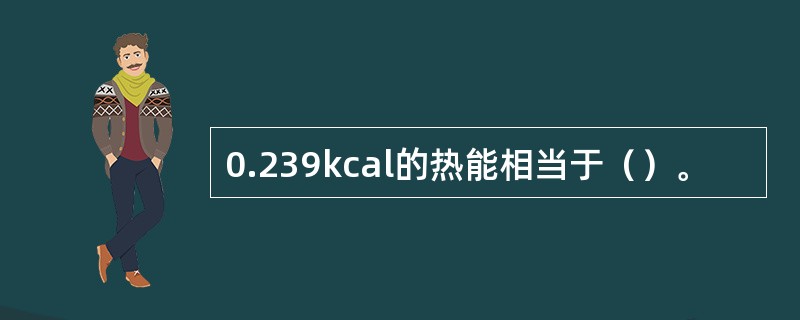 0.239kcal的热能相当于（）。